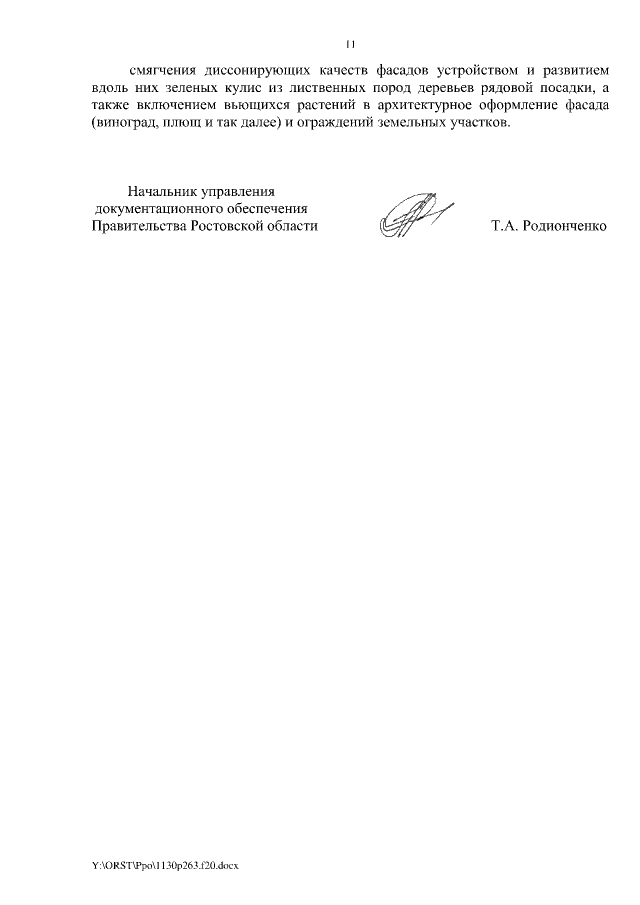 11

смягчения диссонирующих качеств фасадов устройством и развитием вдоль них зеленых кулис из лиственных пород деревьев рядовой посадки, а также включением вьющихся растений в архитектурное оформление фасада (виноград, плющ и так далее) и ограждений земельных участков.

Начальник управления
документационного обеспечения
Правительства Ростовской области

Т.А. Родионченко

Y:\ORST\Ppo\1130p263.f20.docx